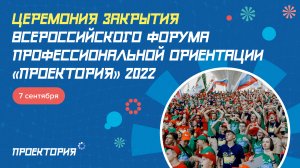 ЦЕРЕМОНИЯ ЗАКРЫТИЯ ВСЕРОССИЙСКОГО ФОРУМА ПРОФЕССИОНАЛЬНОЙ ОРИЕНТАЦИИ «ПРОЕКТОРИЯ» 2022

7 сентября

ПРОЕКТОРИЯ